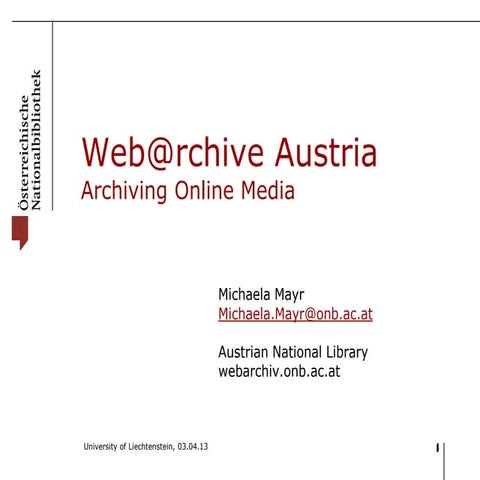 Österreichische Nationalbibliothek

Web@rchive Austria
Archiving Online Media

Michaela Mayr
Michaela.Mayr@onb.ac.at

Austrian National Library
webarchiv.onb.ac.at

University of Liechtenstein, 03.04.13

1